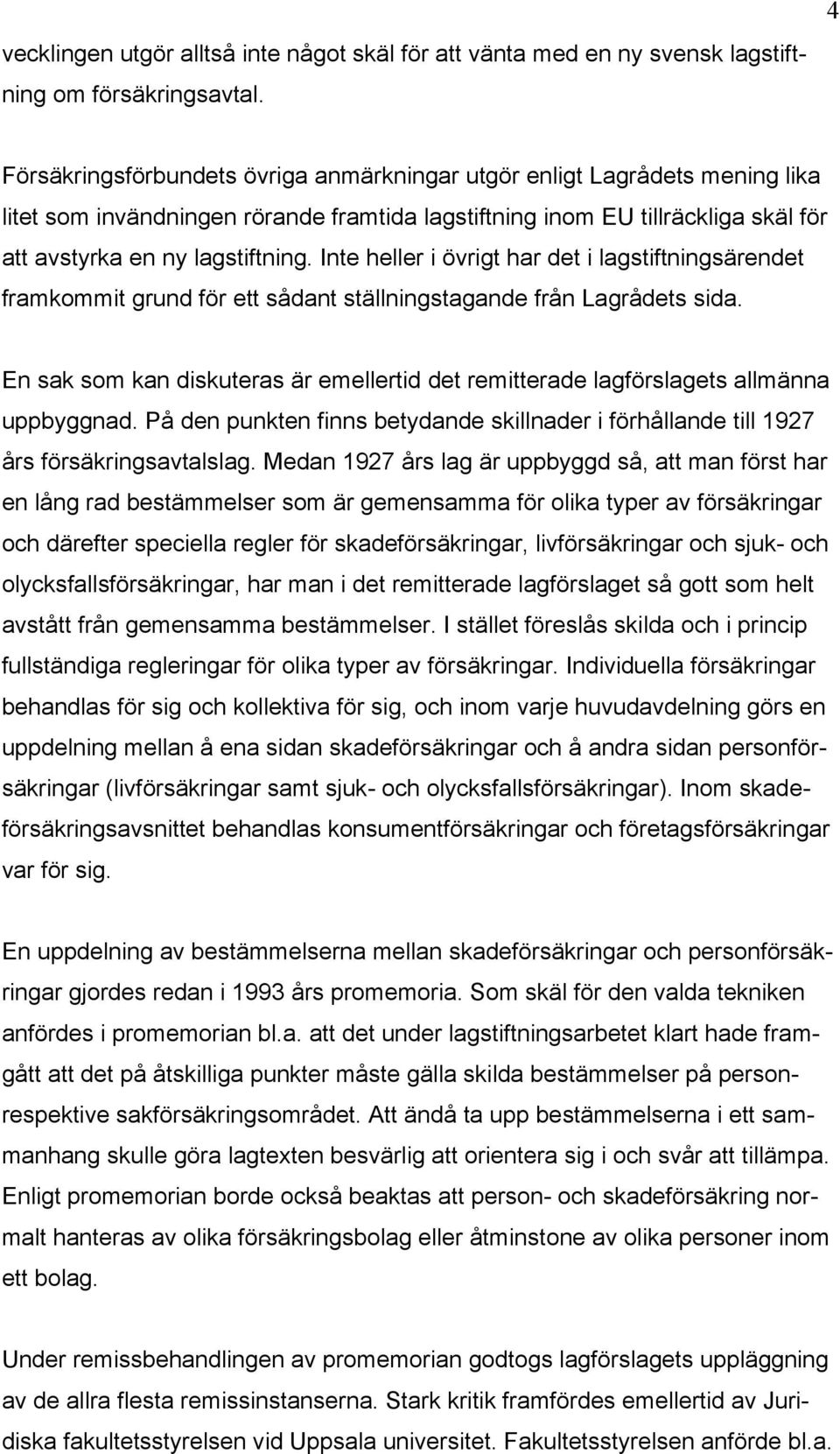 4

vecklingen utgör alltså inte något skäl för att vänta med en ny svensk lagstiftning om försäkringsavtal.

Försäkringsförbundets övriga anmärkningar utgör enligt Lagrådets mening lika litet som invändningen rörande framtida lagstiftning inom EU tillräckliga skäl för att avstyrka en ny lagstiftning. Inte heller i övrigt har det i lagstiftningsärendet framkommit grund för ett sådant ställningstagande från Lagrådets sida.

En sak som kan diskuteras är emellertid det remitterade lagförslagets allmänna uppbyggnad. På den punkten finns betydande skillnader i förhållande till 1927 års försäkringsavtalslag. Medan 1927 års lag är uppbyggd så, att man först har en lång rad bestämmelser som är gemensamma för olika typer av försäkringar och därefter speciella regler för skadeförsäkringar, livförsäkringar och sjuk- och olycksfallsförsäkringar, har man i det remitterade lagförslaget så gott som helt avstått från gemensamma bestämmelser. I stället föreslås skilda och i princip fullständiga regleringar för olika typer av försäkringar. Individuella försäkringar behandlas för sig och kollektiva för sig, och inom varje huvudavdelning görs en uppdelning mellan å ena sidan skadeförsäkringar och å andra sidan personförsäkringar (livförsäkringar samt sjuk- och olycksfallsförsäkringar). Inom skadeförsäkringsavsnittet behandlas konsumentförsäkringar och företagsförsäkringar var för sig.

En uppdelning av bestämmelserna mellan skadeförsäkringar och personförsäkringar gjordes redan i 1993 års promemoria. Som skäl för den valda tekniken anfördes i promemorian bl.a. att det under lagstiftningsarbetet klart hade framgått att det på åtskilliga punkter måste gälla skilda bestämmelser på person- respektive sakförsäkringsområdet. Att ändå ta upp bestämmelserna i ett sammanhang skulle göra lagtexten besvärlig att orientera sig i och svår att tillämpa. Enligt promemorian borde också beaktas att person- och skadeförsäkring normalt hanteras av olika försäkringsbolag eller åtminstone av olika personer inom ett bolag.

Under remissbehandlingen av promemorian godtogs lagförslagets uppläggning av de allra flesta remissinstanserna. Stark kritik framfördes emellertid av Juridiska fakultetsstyrelsen vid Uppsala universitet. Fakultetsstyrelsen anförde bl.a.